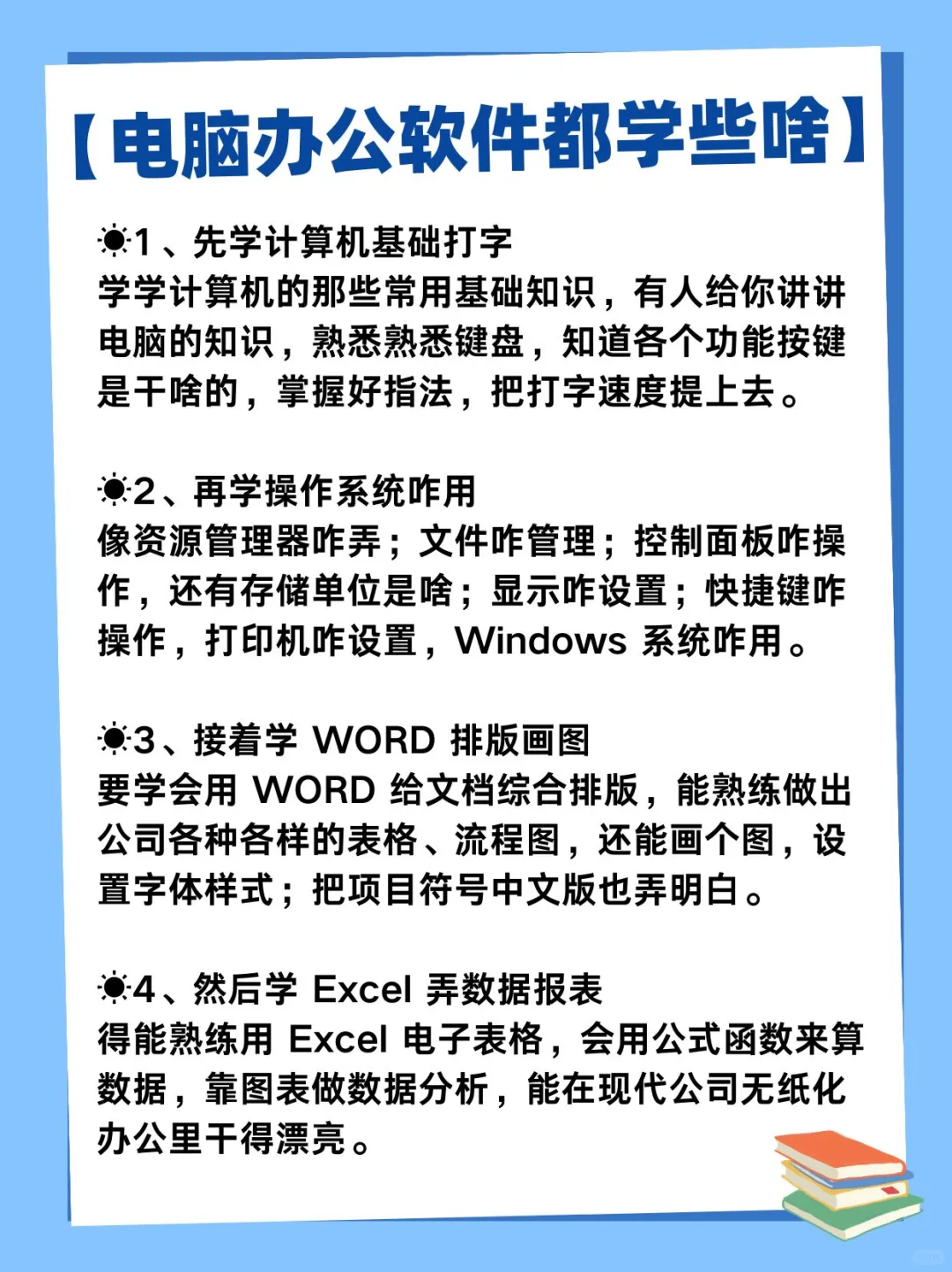 【电脑办公软件都学些啥】

☀1、先学计算机基础打字
学学计算机的那些常用基础知识，有人给你讲讲电脑的知识，熟悉熟悉键盘，知道各个功能按键是干啥的，掌握好指法，把打字速度提上去。

☀2、再学操作系统咋用
像资源管理器咋弄；文件咋管理；控制面板咋操作，还有存储单位是啥；显示咋设置；快捷键咋操作，打印机咋设置，Windows 系统咋用。

☀3、接着学 WORD 排版画图
要学会用 WORD 给文档综合排版，能熟练做出公司各种各样的表格、流程图，还能画个图，设置字体样式；把项目符号中文版也弄明白。

☀4、然后学 Excel 弄数据报表
得能熟练用 Excel 电子表格，会用公式函数来算数据，靠图表做数据分析，能在现代公司无纸化办公里干得漂亮。